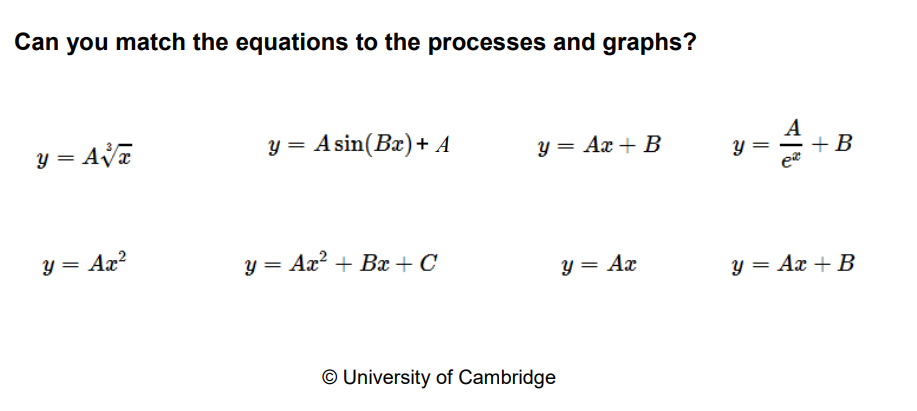 Can you match the equations to the processes and graphs?

$y = A\sqrt[3]{x}$

$y = A\sin(Bx) + A$

$y = Ax + B$

$y = \frac{A}{e^x} + B$

$y = Ax^2$

$y = Ax^2 + Bx + C$

$y = Ax$

$y = Ax + B$

© University of Cambridge